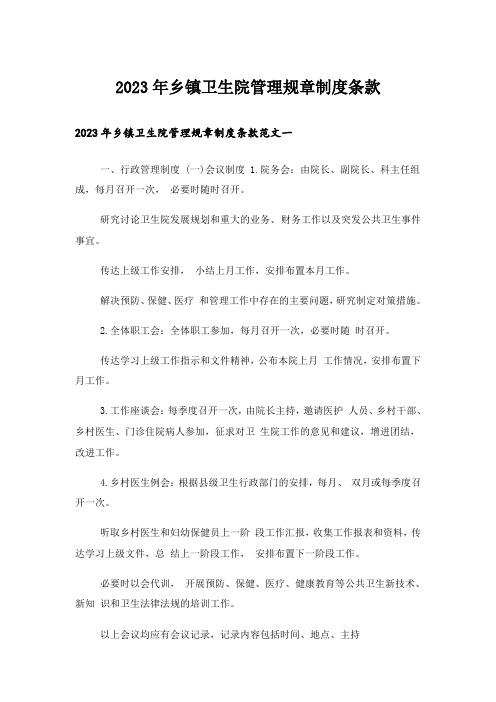 2023年乡镇卫生院管理规章制度条款

2023年乡镇卫生院管理规章制度条款范文一

一、行政管理制度 (一)会议制度 1.院务会：由院长、副院长、科主任组成，每月召开一次， 必要时随时召开。

研究讨论卫生院发展规划和重大的业务、财务工作以及突发公共卫生事件事宜。

传达上级工作安排， 小结上月工作，安排布置本月工作。

解决预防、保健、医疗 和管理工作中存在的主要问题，研究制定对策措施。

2.全体职工会：全体职工参加，每月召开一次，必要时随 时召开。

传达学习上级工作指示和文件精神，公布本院上月 工作情况，安排布置下月工作。

3.工作座谈会：每季度召开一次，由院长主持，邀请医护 人员、乡村干部、乡村医生、门诊住院病人参加，征求对卫 生院工作的意见和建议，增进团结，改进工作。

4.乡村医生例会：根据县级卫生行政部门的安排，每月、 双月或每季度召开一次。

听取乡村医生和妇幼保健员上一阶 段工作汇报，收集工作报表和资料，传达学习上级文件，总 结上一阶段工作， 安排布置下一阶段工作。

必要时以会代训， 开展预防、保健、医疗、健康教育等公共卫生新技术、新知 识和卫生法律法规的培训工作。

以上会议均应有会议记录，记录内容包括时间、地点、主持